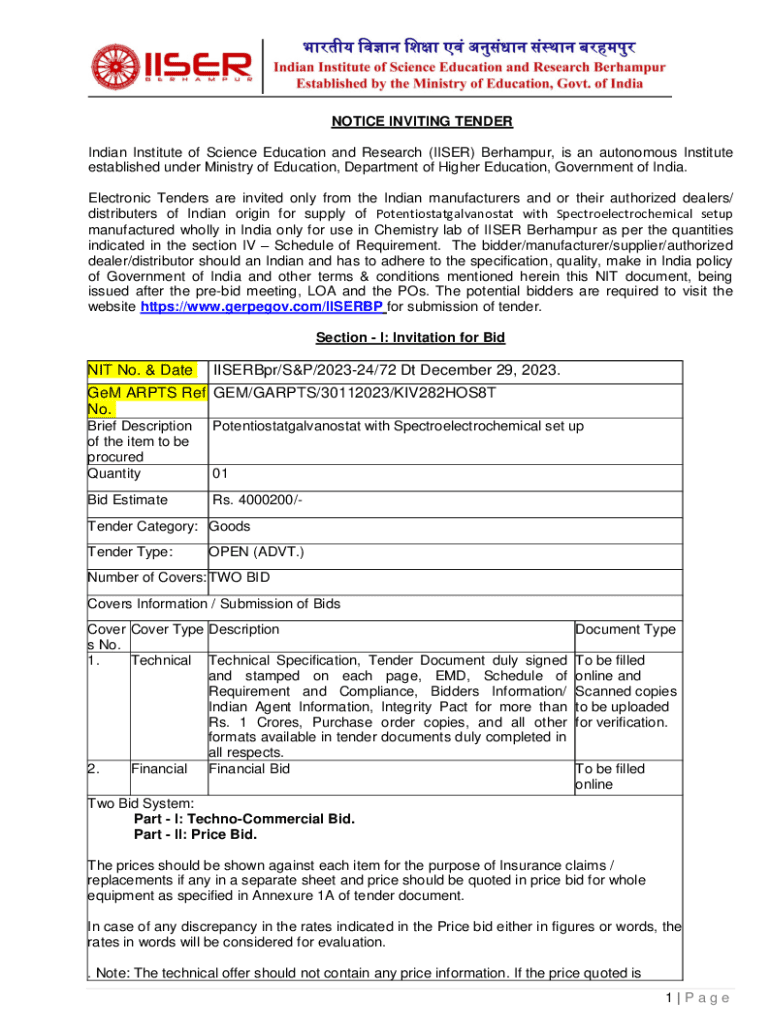 IISER
BERHAMPUR

भारतीय विज्ञान शिक्षा एवं अनुसंधान संस्थान बरहमपुर
Indian Institute of Science Education and Research Berhampur
Established by the Ministry of Education, Govt. of India

NOTICE INVITING TENDER

Indian Institute of Science Education and Research (IISER) Berhampur, is an autonomous Institute established under Ministry of Education, Department of Higher Education, Government of India.

Electronic Tenders are invited only from the Indian manufacturers and or their authorized dealers/ distributers of Indian origin for supply of Potentiostatgalvanostat with Spectroelectrochemical setup manufactured wholly in India only for use in Chemistry lab of IISER Berhampur as per the quantities indicated in the section IV – Schedule of Requirement. The bidder/manufacturer/supplier/authorized dealer/distributor should an Indian and has to adhere to the specification, quality, make in India policy of Government of India and other terms & conditions mentioned herein this NIT document, being issued after the pre-bid meeting, LOA and the POs. The potential bidders are required to visit the website https://www.gerpegov.com/IISERBP for submission of tender.

Section - I: Invitation for Bid

| NIT No. & Date | IISERBpr/S&P/2023-24/72 Dt December 29, 2023. |
|---|---|
| GeM ARPTS Ref No. | GEM/GARPTS/30112023/KIV282HOS8T |
| Brief Description of the item to be procured | Potentiostatgalvanostat with Spectroelectrochemical set up |
| Quantity | 01 |
| Bid Estimate | Rs. 4000200/- |
| Tender Category: | Goods |
| Tender Type: | OPEN (ADVT.) |
| Number of Covers: | TWO BID |

Covers Information / Submission of Bids

| Cover s No. | Cover Type | Description | Document Type |
|---|---|---|---|
| 1. | Technical | Technical Specification, Tender Document duly signed and stamped on each page, EMD, Schedule of Requirement and Compliance, Bidders Information/ Indian Agent Information, Integrity Pact for more than Rs. 1 Crores, Purchase order copies, and all other formats available in tender documents duly completed in all respects. | To be filled online and Scanned copies to be uploaded for verification. |
| 2. | Financial | Financial Bid | To be filled online |

Two Bid System:
Part - I: Techno-Commercial Bid.
Part - II: Price Bid.

The prices should be shown against each item for the purpose of Insurance claims / replacements if any in a separate sheet and price should be quoted in price bid for whole equipment as specified in Annexure 1A of tender document.

In case of any discrepancy in the rates indicated in the Price bid either in figures or words, the rates in words will be considered for evaluation.

. Note: The technical offer should not contain any price information. If the price quoted is

1 | P a g e